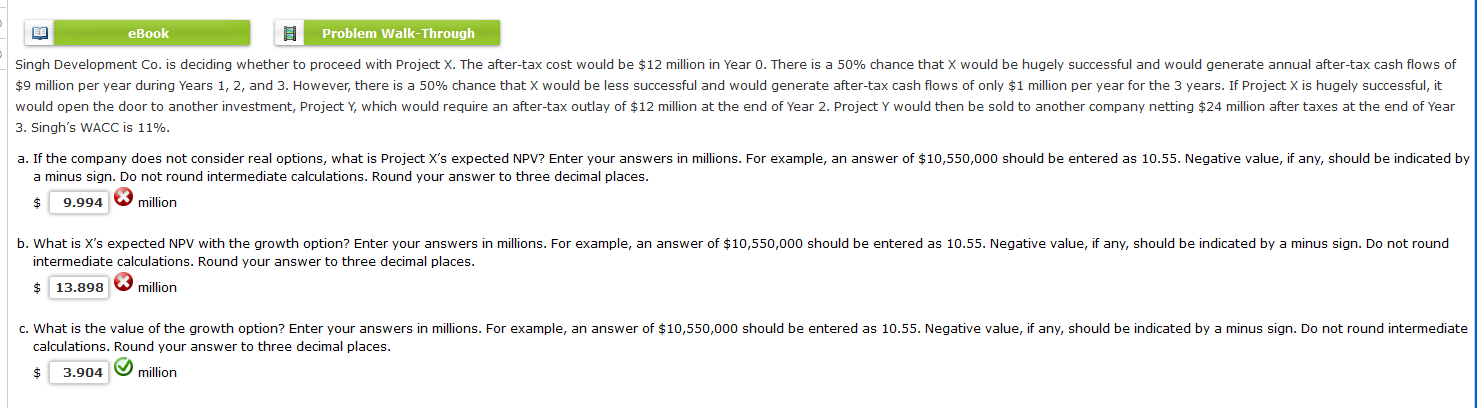 eBook

Problem Walk-Through

Singh Development Co. is deciding whether to proceed with Project X. The after-tax cost would be $12 million in Year 0. There is a 50% chance that X would be hugely successful and would generate annual after-tax cash flows of $9 million per year during Years 1, 2, and 3. However, there is a 50% chance that X would be less successful and would generate after-tax cash flows of only $1 million per year for the 3 years. If Project X is hugely successful, it would open the door to another investment, Project Y, which would require an after-tax outlay of $12 million at the end of Year 2. Project Y would then be sold to another company netting $24 million after taxes at the end of Year 3. Singh's WACC is 11%.

a. If the company does not consider real options, what is Project X's expected NPV? Enter your answers in millions. For example, an answer of $10,550,000 should be entered as 10.55. Negative value, if any, should be indicated by a minus sign. Do not round intermediate calculations. Round your answer to three decimal places.

$ 9.994 million

b. What is X's expected NPV with the growth option? Enter your answers in millions. For example, an answer of $10,550,000 should be entered as 10.55. Negative value, if any, should be indicated by a minus sign. Do not round intermediate calculations. Round your answer to three decimal places.

$ 13.898 million

c. What is the value of the growth option? Enter your answers in millions. For example, an answer of $10,550,000 should be entered as 10.55. Negative value, if any, should be indicated by a minus sign. Do not round intermediate calculations. Round your answer to three decimal places.

$ 3.904 million